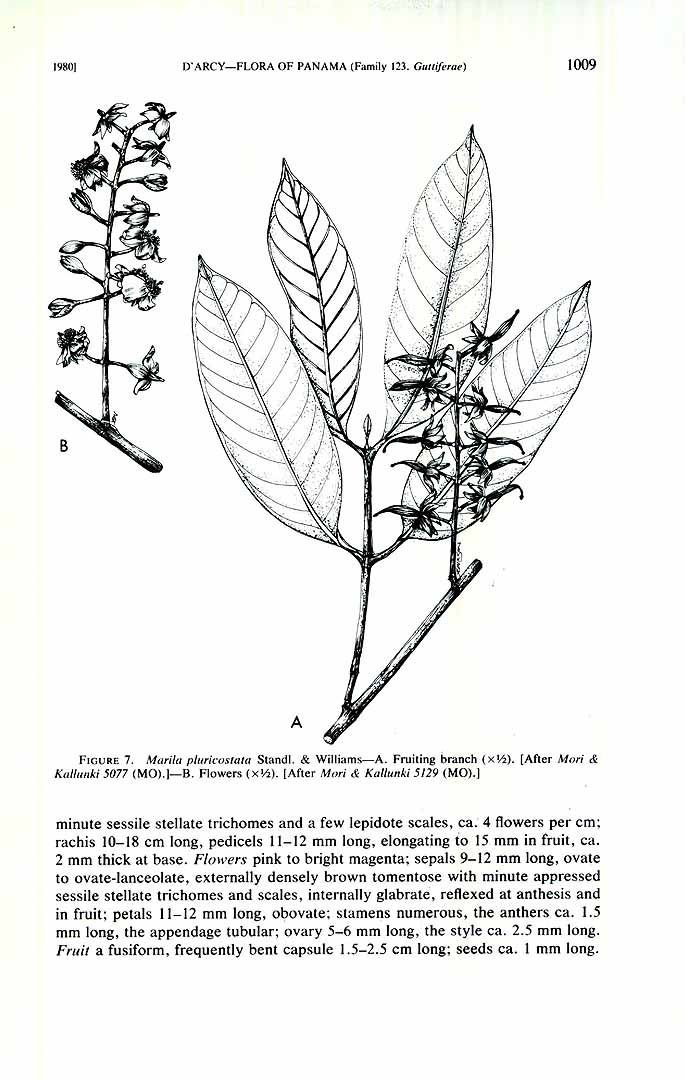 1980] D'ARCY—FLORA OF PANAMA (Family 123. Guttiferae) 1009

B

A

FIGURE 7. Marila pluricostata Standl. & Williams—A. Fruiting branch (×½). [After Mori & Kallunki 5077 (MO).]—B. Flowers (×½). [After Mori & Kallunki 5129 (MO).]

minute sessile stellate trichomes and a few lepidote scales, ca. 4 flowers per cm; rachis 10–18 cm long, pedicels 11–12 mm long, elongating to 15 mm in fruit, ca. 2 mm thick at base. Flowers pink to bright magenta; sepals 9–12 mm long, ovate to ovate-lanceolate, externally densely brown tomentose with minute appressed sessile stellate trichomes and scales, internally glabrate, reflexed at anthesis and in fruit; petals 11–12 mm long, obovate; stamens numerous, the anthers ca. 1.5 mm long, the appendage tubular; ovary 5–6 mm long, the style ca. 2.5 mm long. Fruit a fusiform, frequently bent capsule 1.5–2.5 cm long; seeds ca. 1 mm long.